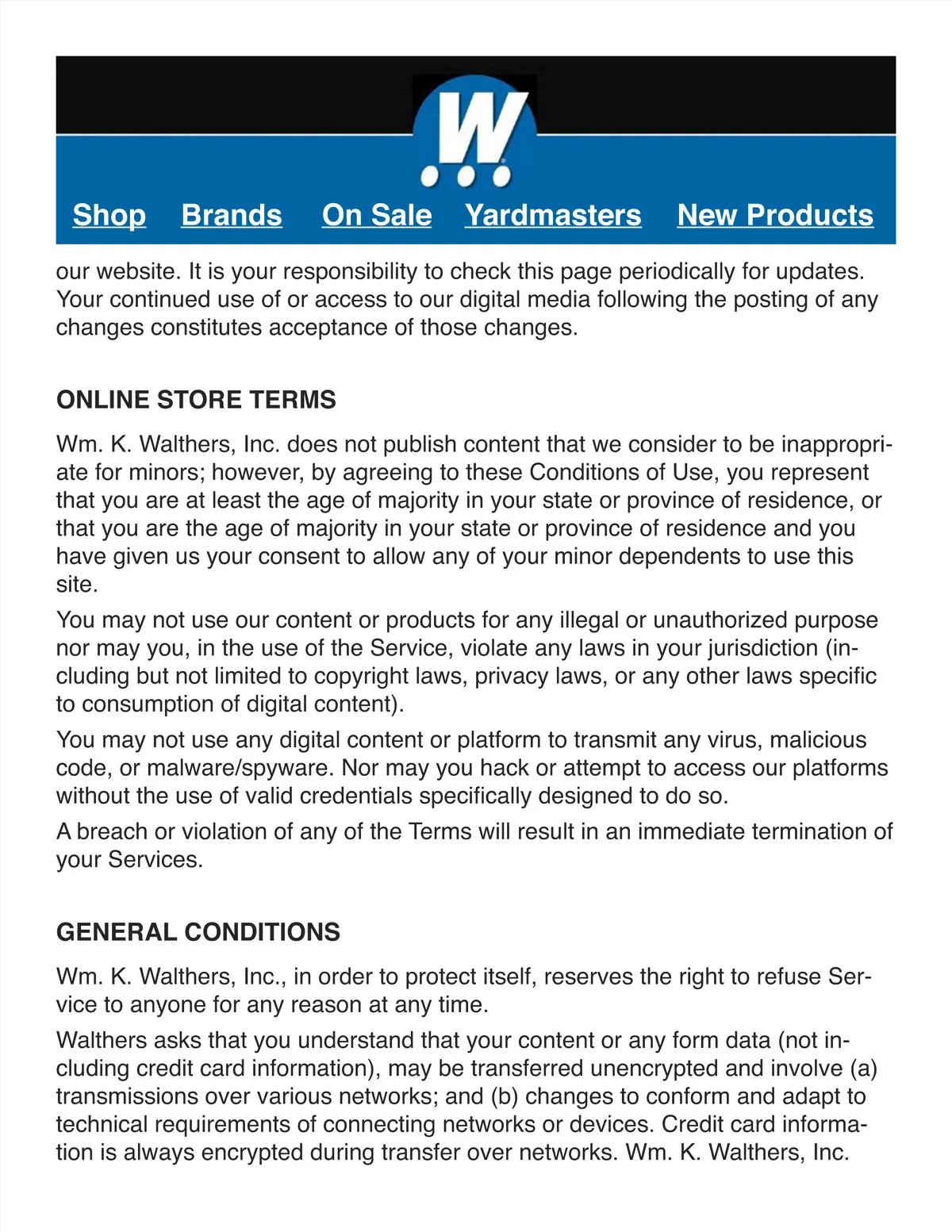 W

Shop Brands On Sale Yardmasters New Products

our website. It is your responsibility to check this page periodically for updates. Your continued use of or access to our digital media following the posting of any changes constitutes acceptance of those changes.

ONLINE STORE TERMS

Wm. K. Walthers, Inc. does not publish content that we consider to be inappropriate for minors; however, by agreeing to these Conditions of Use, you represent that you are at least the age of majority in your state or province of residence, or that you are the age of majority in your state or province of residence and you have given us your consent to allow any of your minor dependents to use this site.

You may not use our content or products for any illegal or unauthorized purpose nor may you, in the use of the Service, violate any laws in your jurisdiction (including but not limited to copyright laws, privacy laws, or any other laws specific to consumption of digital content).

You may not use any digital content or platform to transmit any virus, malicious code, or malware/spyware. Nor may you hack or attempt to access our platforms without the use of valid credentials specifically designed to do so.

A breach or violation of any of the Terms will result in an immediate termination of your Services.

GENERAL CONDITIONS

Wm. K. Walthers, Inc., in order to protect itself, reserves the right to refuse Service to anyone for any reason at any time.

Walthers asks that you understand that your content or any form data (not including credit card information), may be transferred unencrypted and involve (a) transmissions over various networks; and (b) changes to conform and adapt to technical requirements of connecting networks or devices. Credit card information is always encrypted during transfer over networks. Wm. K. Walthers, Inc.